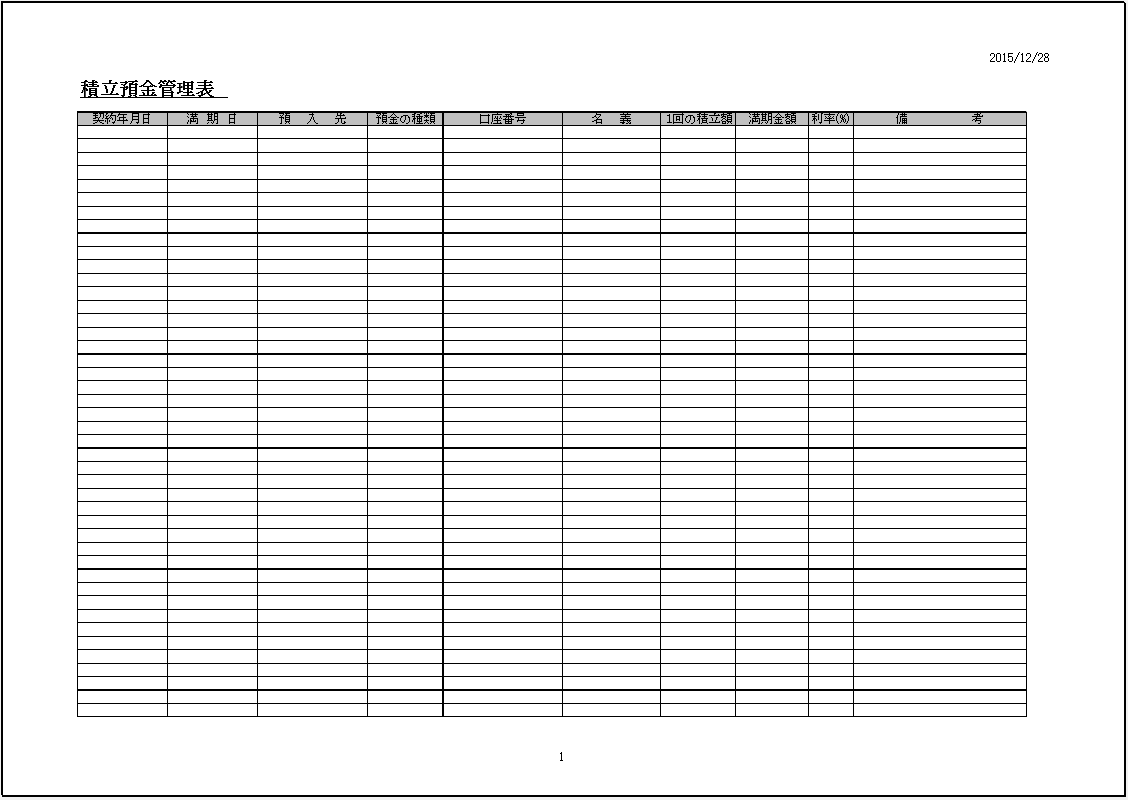 2015/12/28

積立預金管理表

| 契約年月日 | 満　期　日 | 預　入　先 | 預金の種類 | 口座番号 | 名　義 | 1回の積立額 | 満期金額 | 利率(%) | 備　　考 |
|---|---|---|---|---|---|---|---|---|---|
| | | | | | | | | | |

1